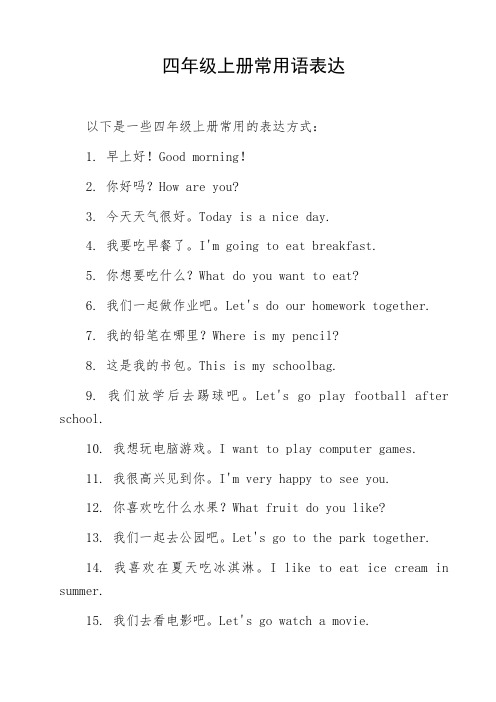 四年级上册常用语表达

以下是一些四年级上册常用的表达方式：

1. 早上好！Good morning!

2. 你好吗？How are you?

3. 今天天气很好。Today is a nice day.

4. 我要吃早餐了。I'm going to eat breakfast.

5. 你想要吃什么？What do you want to eat?

6. 我们一起做作业吧。Let's do our homework together.

7. 我的铅笔在哪里？Where is my pencil?

8. 这是我的书包。This is my schoolbag.

9. 我们放学后去踢球吧。Let's go play football after school.

10. 我想玩电脑游戏。I want to play computer games.

11. 我很高兴见到你。I'm very happy to see you.

12. 你喜欢吃什么水果？What fruit do you like?

13. 我们一起去公园吧。Let's go to the park together.

14. 我喜欢在夏天吃冰淇淋。I like to eat ice cream in summer.

15. 我们去看电影吧。Let's go watch a movie.